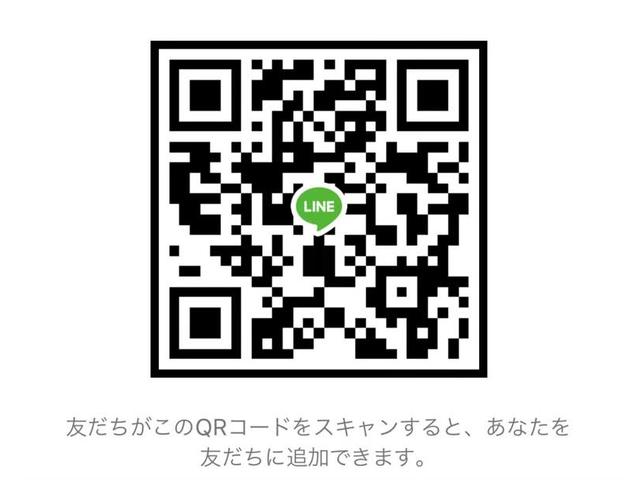 LINE

友だちがこのQRコードをスキャンすると、あなたを友だちに追加できます。